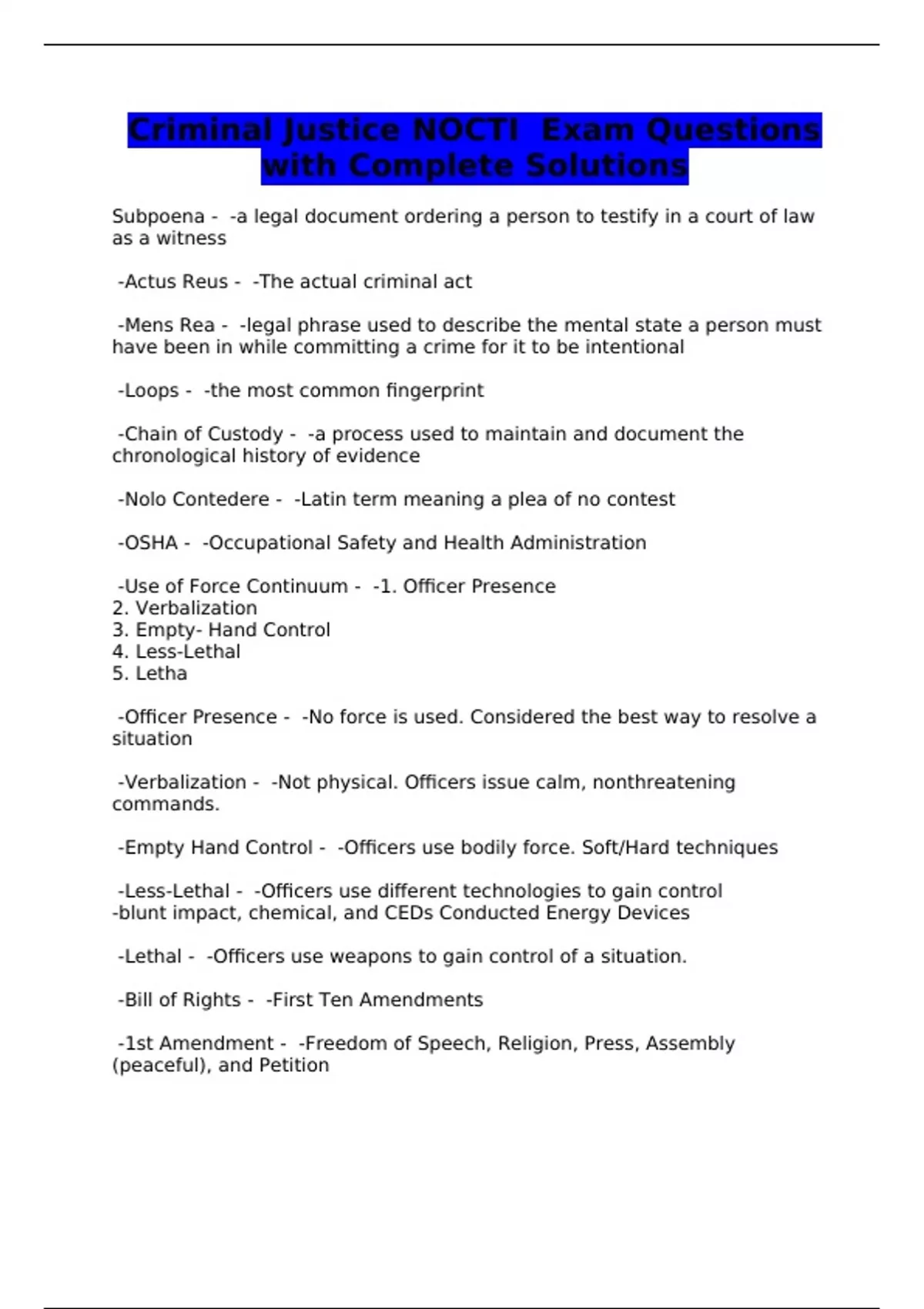 Criminal Justice NOCTI Exam Questions with Complete Solutions

Subpoena - -a legal document ordering a person to testify in a court of law as a witness

-Actus Reus - -The actual criminal act

-Mens Rea - -legal phrase used to describe the mental state a person must have been in while committing a crime for it to be intentional

-Loops - -the most common fingerprint

-Chain of Custody - -a process used to maintain and document the chronological history of evidence

-Nolo Contedere - -Latin term meaning a plea of no contest

-OSHA - -Occupational Safety and Health Administration

-Use of Force Continuum - -1. Officer Presence
2. Verbalization
3. Empty- Hand Control
4. Less-Lethal
5. Letha

-Officer Presence - -No force is used. Considered the best way to resolve a situation

-Verbalization - -Not physical. Officers issue calm, nonthreatening commands.

-Empty Hand Control - -Officers use bodily force. Soft/Hard techniques

-Less-Lethal - -Officers use different technologies to gain control
-blunt impact, chemical, and CEDs Conducted Energy Devices

-Lethal - -Officers use weapons to gain control of a situation.

-Bill of Rights - -First Ten Amendments

-1st Amendment - -Freedom of Speech, Religion, Press, Assembly (peaceful), and Petition